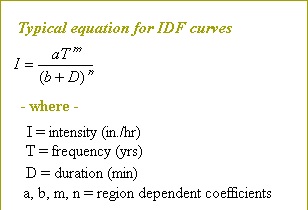 Typical equation for IDF curves

$I = \frac{aT^m}{(b+D)^n}$

- where -

I = intensity (in./hr)

T = frequency (yrs)

D = duration (min)

a, b, m, n = region dependent coefficients